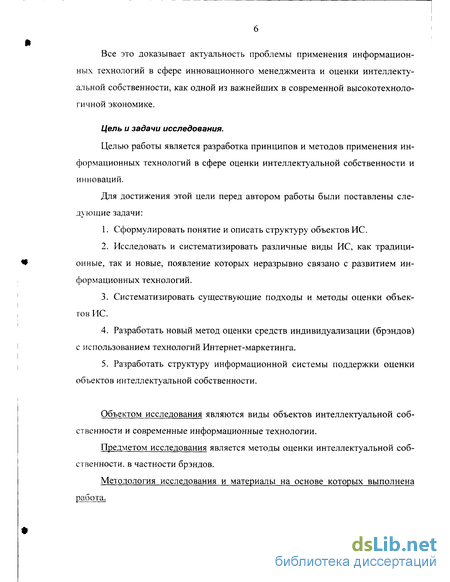 6

Все это доказывает актуальность проблемы применения информационных технологий в сфере инновационного менеджмента и оценки интеллектуальной собственности, как одной из важнейших в современной высокотехнологичной экономике.

Цель и задачи исследования.

Целью работы является разработка принципов и методов применения информационных технологий в сфере оценки интеллектуальной собственности и инноваций.

Для достижения этой цели перед автором работы были поставлены следующие задачи:

1. Сформулировать понятие и описать структуру объектов ИС.

2. Исследовать и систематизировать различные виды ИС, как традиционные, так и новые, появление которых неразрывно связано с развитием информационных технологий.

3. Систематизировать существующие подходы и методы оценки объектов ИС.

4. Разработать новый метод оценки средств индивидуализации (брэндов) с использованием технологий Интернет-маркетинга.

5. Разработать структуру информационной системы поддержки оценки объектов интеллектуальной собственности.

Объектом исследования являются виды объектов интеллектуальной собственности и современные информационные технологии.

Предметом исследования является методы оценки интеллектуальной собственности. в частности брэндов.

Методология исследования и материалы на основе которых выполнена работа.

dsLib.net
библиотека диссертаций